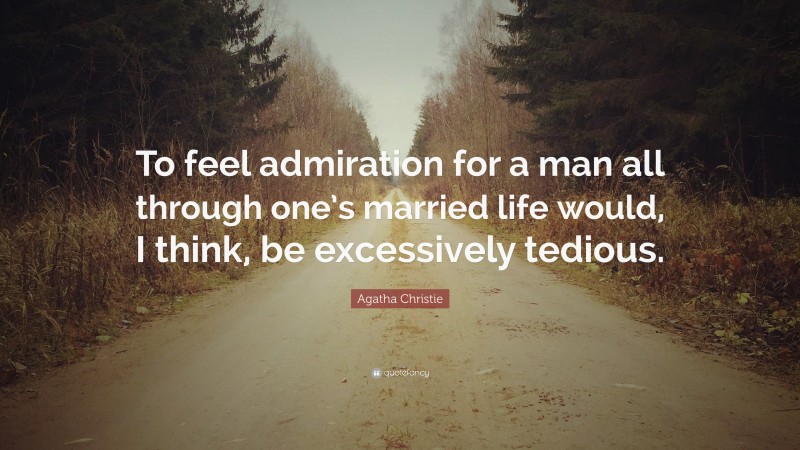 To feel admiration for a man all through one's married life would, I think, be excessively tedious.

Agatha Christie

quotefancy